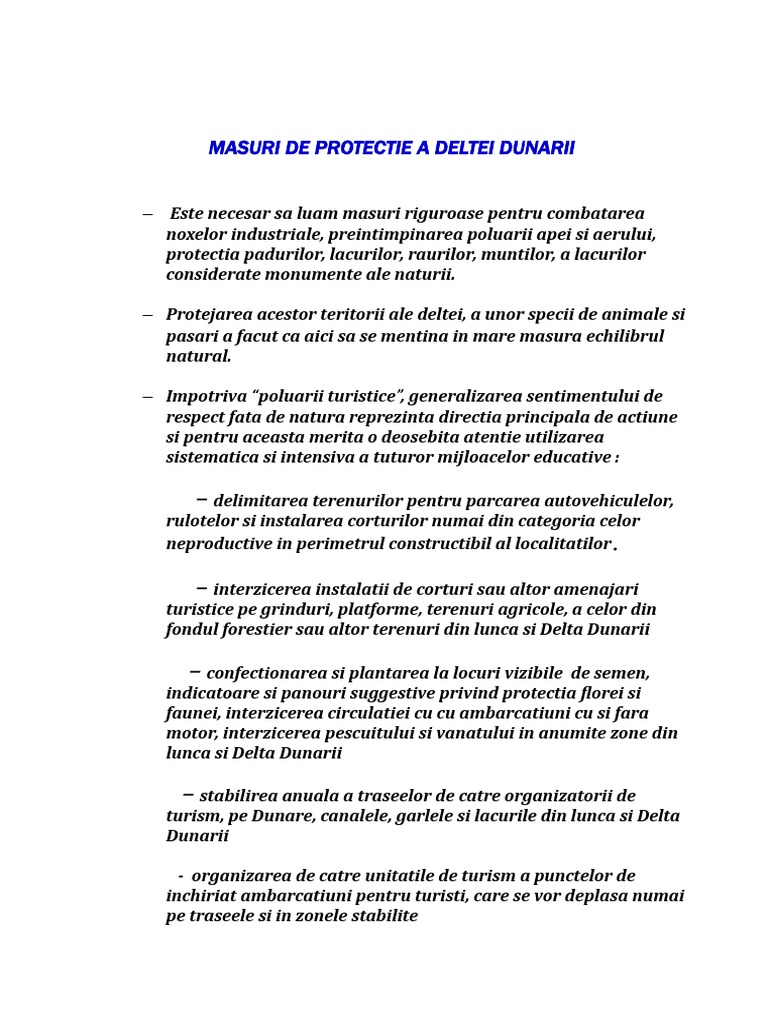 MASURI DE PROTECTIE A DELTEI DUNARII

– Este necesar sa luam masuri riguroase pentru combatarea noxelor industriale, preintimpinarea poluarii apei si aerului, protectia padurilor, lacurilor, raurilor, muntilor, a lacurilor considerate monumente ale naturii.

– Protejarea acestor teritorii ale deltei, a unor specii de animale si pasari a facut ca aici sa se mentina in mare masura echilibrul natural.

– Impotriva “poluarii turistice”, generalizarea sentimentului de respect fata de natura reprezinta directia principala de actiune si pentru aceasta merita o deosebita atentie utilizarea sistematica si intensiva a tuturor mijloacelor educative :

– delimitarea terenurilor pentru parcarea autovehiculelor, rulotelor si instalarea corturilor numai din categoria celor neproductive in perimetrul constructibil al localitatilor.

– interzicerea instalatii de corturi sau altor amenajari turistice pe grinduri, platforme, terenuri agricole, a celor din fondul forestier sau altor terenuri din lunca si Delta Dunarii

– confectionarea si plantarea la locuri vizibile de semen, indicatoare si panouri suggestive privind protectia florei si faunei, interzicerea circulatiei cu cu ambarcatiuni cu si fara motor, interzicerea pescuitului si vanatului in anumite zone din lunca si Delta Dunarii

– stabilirea anuala a traseelor de catre organizatorii de turism, pe Dunare, canalele, garlele si lacurile din lunca si Delta Dunarii

- organizarea de catre unitatile de turism a punctelor de inchiriat ambarcatiuni pentru turisti, care se vor deplasa numai pe traseele si in zonele stabilite